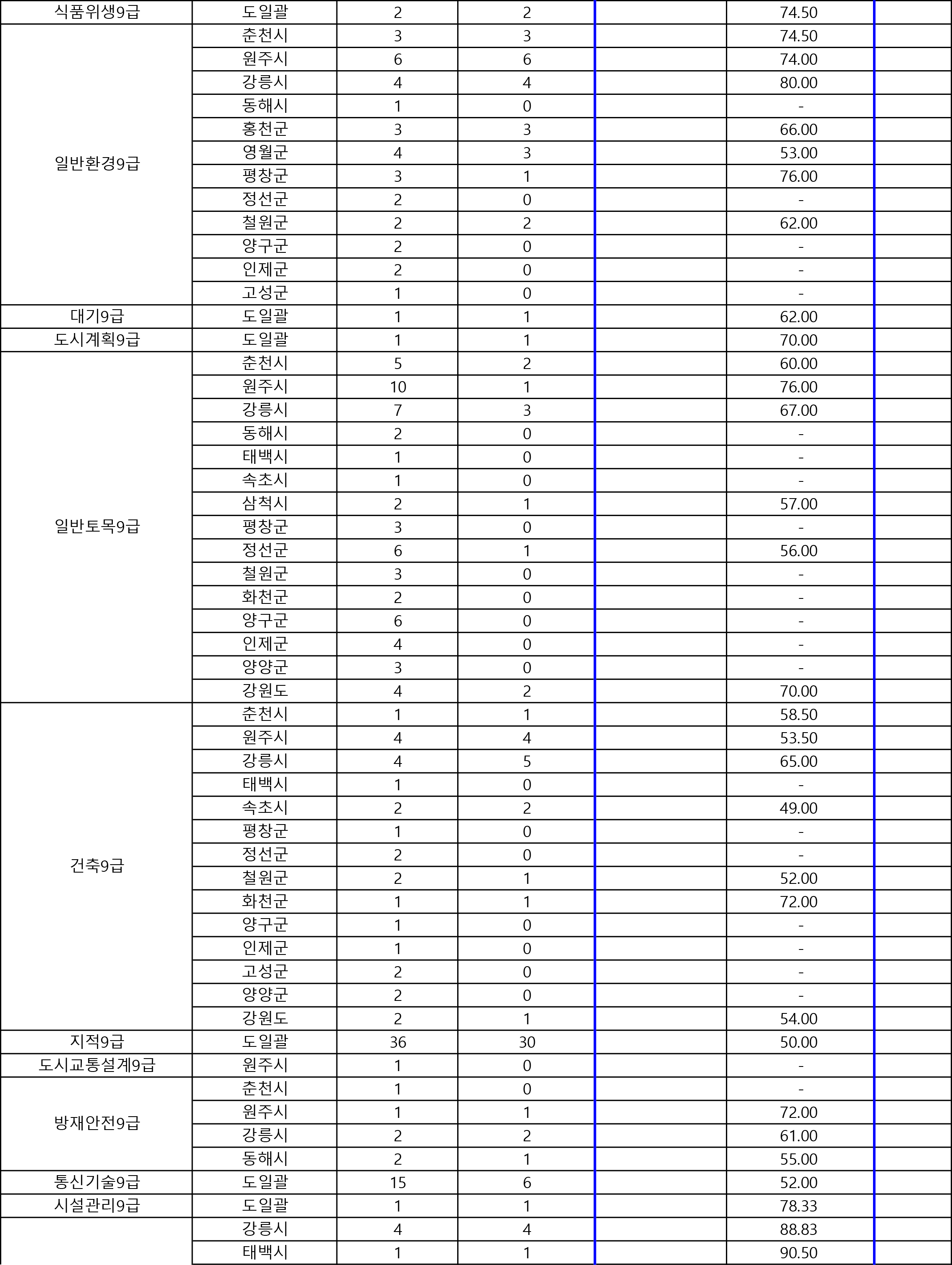 | 식품위생9급 | 도일괄 | 2 | 2 | | 74.50 | |
|---|---|---|---|---|---|---|
| 일반환경9급 | 춘천시 | 3 | 3 | | 74.50 | |
| | 원주시 | 6 | 6 | | 74.00 | |
| | 강릉시 | 4 | 4 | | 80.00 | |
| | 동해시 | 1 | 0 | | - | |
| | 홍천군 | 3 | 3 | | 66.00 | |
| | 영월군 | 4 | 3 | | 53.00 | |
| | 평창군 | 3 | 1 | | 76.00 | |
| | 정선군 | 2 | 0 | | - | |
| | 철원군 | 2 | 2 | | 62.00 | |
| | 양구군 | 2 | 0 | | - | |
| | 인제군 | 2 | 0 | | - | |
| | 고성군 | 1 | 0 | | - | |
| 대기9급 | 도일괄 | 1 | 1 | | 62.00 | |
| 도시계획9급 | 도일괄 | 1 | 1 | | 70.00 | |
| 일반토목9급 | 춘천시 | 5 | 2 | | 60.00 | |
| | 원주시 | 10 | 1 | | 76.00 | |
| | 강릉시 | 7 | 3 | | 67.00 | |
| | 동해시 | 2 | 0 | | - | |
| | 태백시 | 1 | 0 | | - | |
| | 속초시 | 1 | 0 | | - | |
| | 삼척시 | 2 | 1 | | 57.00 | |
| | 평창군 | 3 | 0 | | - | |
| | 정선군 | 6 | 1 | | 56.00 | |
| | 철원군 | 3 | 0 | | - | |
| | 화천군 | 2 | 0 | | - | |
| | 양구군 | 6 | 0 | | - | |
| | 인제군 | 4 | 0 | | - | |
| | 양양군 | 3 | 0 | | - | |
| | 강원도 | 4 | 2 | | 70.00 | |
| 건축9급 | 춘천시 | 1 | 1 | | 58.50 | |
| | 원주시 | 4 | 4 | | 53.50 | |
| | 강릉시 | 4 | 5 | | 65.00 | |
| | 태백시 | 1 | 0 | | - | |
| | 속초시 | 2 | 2 | | 49.00 | |
| | 평창군 | 1 | 0 | | - | |
| | 정선군 | 2 | 0 | | - | |
| | 철원군 | 2 | 1 | | 52.00 | |
| | 화천군 | 1 | 1 | | 72.00 | |
| | 양구군 | 1 | 0 | | - | |
| | 인제군 | 1 | 0 | | - | |
| | 고성군 | 2 | 0 | | - | |
| | 양양군 | 2 | 0 | | - | |
| | 강원도 | 2 | 1 | | 54.00 | |
| 지적9급 | 도일괄 | 36 | 30 | | 50.00 | |
| 도시교통설계9급 | 원주시 | 1 | 0 | | - | |
| 방재안전9급 | 춘천시 | 1 | 0 | | - | |
| | 원주시 | 1 | 1 | | 72.00 | |
| | 강릉시 | 2 | 2 | | 61.00 | |
| | 동해시 | 2 | 1 | | 55.00 | |
| 통신기술9급 | 도일괄 | 15 | 6 | | 52.00 | |
| 시설관리9급 | 도일괄 | 1 | 1 | | 78.33 | |
| | 강릉시 | 4 | 4 | | 88.83 | |
| | 태백시 | 1 | 1 | | 90.50 | |